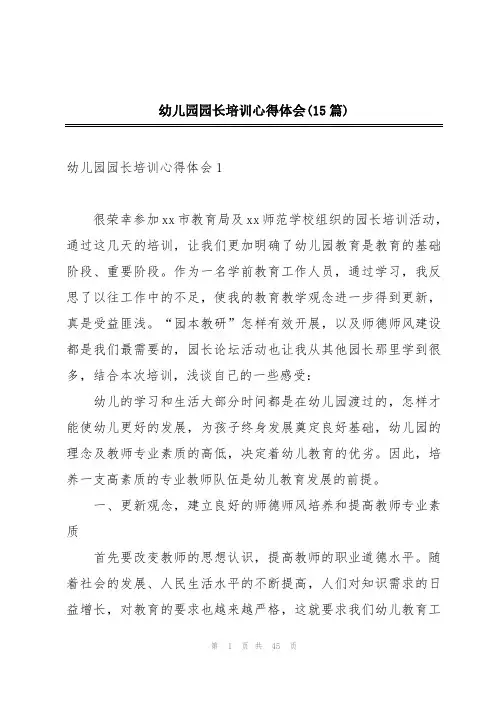 幼儿园园长培训心得体会(15篇)

幼儿园园长培训心得体会1

很荣幸参加xx市教育局及xx师范学校组织的园长培训活动，通过这几天的培训，让我们更加明确了幼儿园教育是教育的基础阶段、重要阶段。作为一名学前教育工作人员，通过学习，我反思了以往工作中的不足，使我的教育教学观念进一步得到更新，真是受益匪浅。“园本教研”怎样有效开展，以及师德师风建设都是我们最需要的，园长论坛活动也让我从其他园长那里学到很多，结合本次培训，浅谈自己的一些感受：

幼儿的学习和生活大部分时间都是在幼儿园渡过的，怎样才能使幼儿更好的发展，为孩子终身发展奠定良好基础，幼儿园的理念及教师专业素质的高低，决定着幼儿教育的优劣。因此，培养一支高素质的专业教师队伍是幼儿教育发展的前提。

一、更新观念，建立良好的师德师风培养和提高教师专业素质

首先要改变教师的思想认识，提高教师的职业道德水平。随着社会的发展、人民生活水平的不断提高，人们对知识需求的日益增长，对教育的要求也越来越严格，这就要求我们幼儿教育工

第 1 页 共 45 页